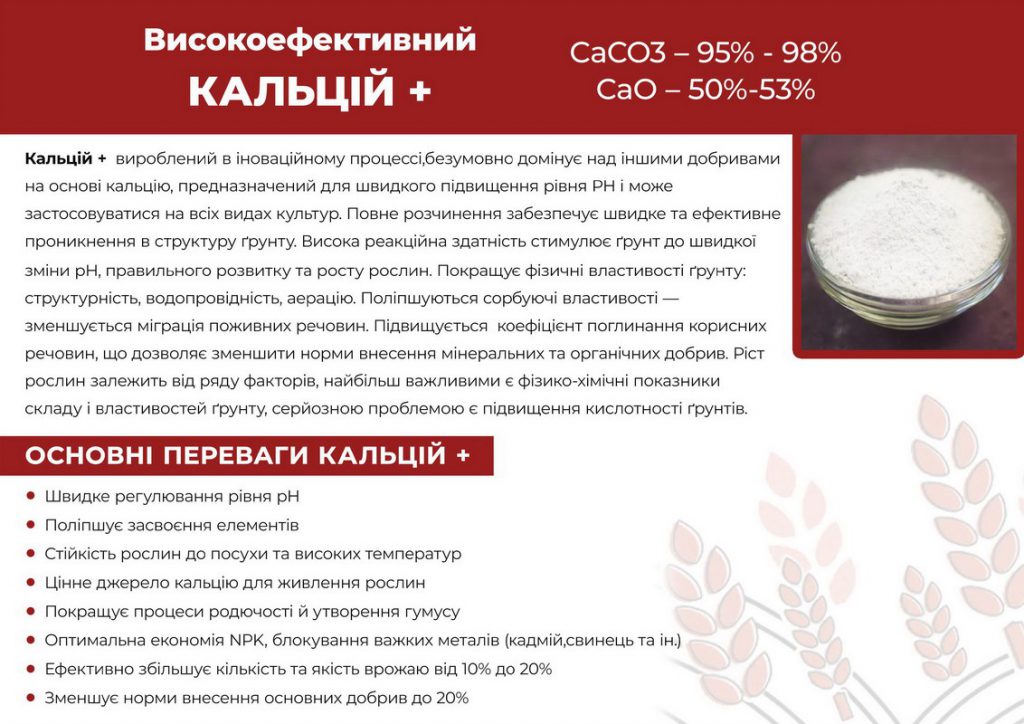 Високоефективний
КАЛЬЦІЙ +

CaCO3 – 95% - 98%
CaO – 50%-53%

Кальцій + вироблений в іноваційному процессі,безумовно домінує над іншими добривами на основі кальцію, предназначений для швидкого підвищення рівня PH і може застосовуватися на всіх видах культур. Повне розчинення забезпечує швидке та ефективне проникнення в структуру ґрунту. Висока реакційна здатність стимулює ґрунт до швидкої зміни pH, правильного розвитку та росту рослин. Покращує фізичні властивості ґрунту: структурність, водопровідність, аерацію. Поліпшуються сорбуючі властивості — зменшується міграція поживних речовин. Підвищується коефіцієнт поглинання корисних речовин, що дозволяє зменшити норми внесення мінеральних та органічних добрив. Ріст рослин залежить від ряду факторів, найбільш важливими є фізико-хімічні показники складу і властивостей ґрунту, серйозною проблемою є підвищення кислотності ґрунтів.

ОСНОВНІ ПЕРЕВАГИ КАЛЬЦІЙ +

• Швидке регулювання рівня pH
• Поліпшує засвоєння елементів
• Стійкість рослин до посухи та високих температур
• Цінне джерело кальцію для живлення рослин
• Покращує процеси родючості й утворення гумусу
• Оптимальна економія NPK, блокування важких металів (кадмій,свинець та ін.)
• Ефективно збільшує кількість та якість врожаю від 10% до 20%
• Зменшує норми внесення основних добрив до 20%